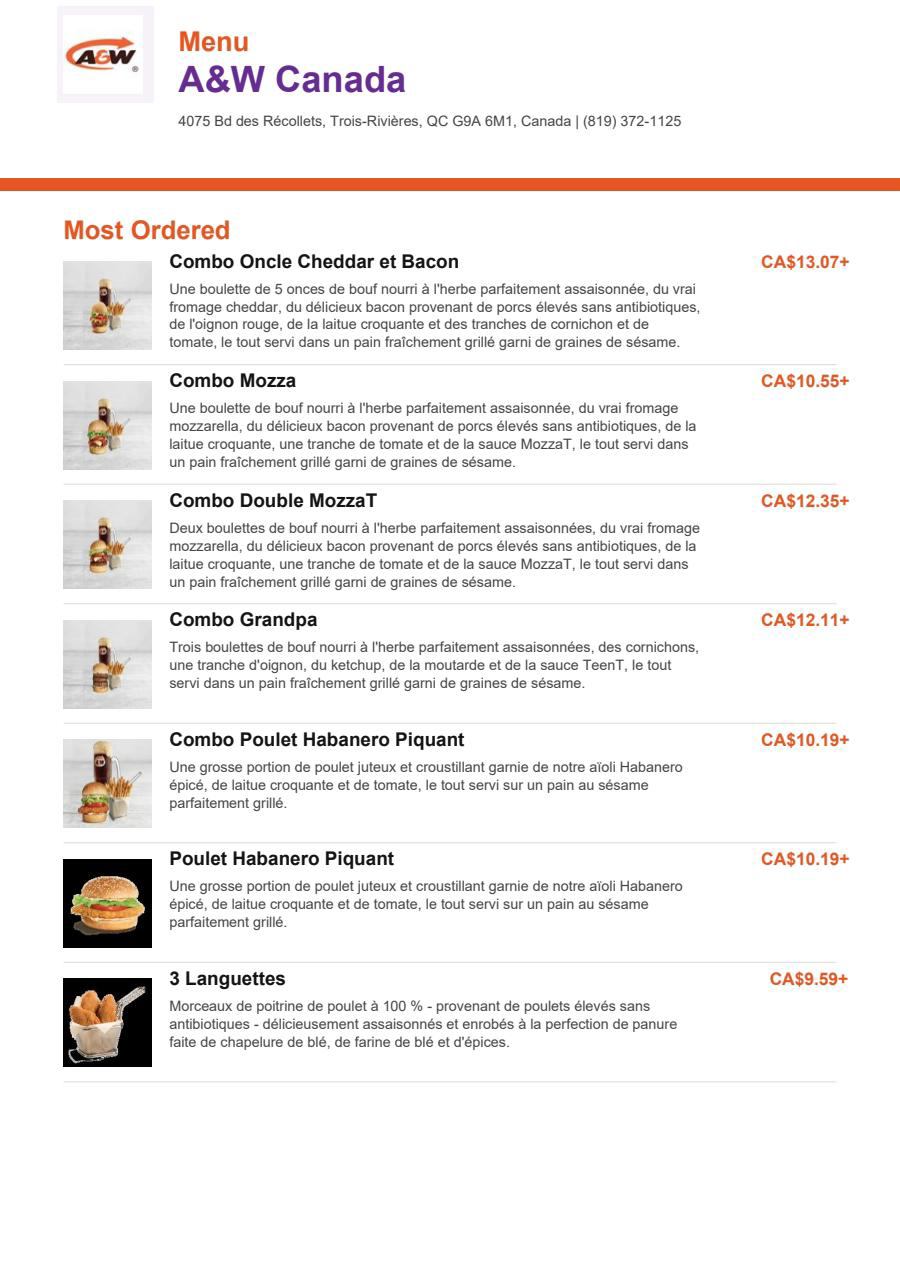 A&W

Menu
A&W Canada
4075 Bd des Récollets, Trois-Rivières, QC G9A 6M1, Canada | (819) 372-1125

Most Ordered

Combo Oncle Cheddar et Bacon
CA$13.07+
Une boulette de 5 onces de bouf nourri à l'herbe parfaitement assaisonnée, du vrai fromage cheddar, du délicieux bacon provenant de porcs élevés sans antibiotiques, de l'oignon rouge, de la laitue croquante et des tranches de cornichon et de tomate, le tout servi dans un pain fraîchement grillé garni de graines de sésame.

Combo Mozza
CA$10.55+
Une boulette de bouf nourri à l'herbe parfaitement assaisonnée, du vrai fromage mozzarella, du délicieux bacon provenant de porcs élevés sans antibiotiques, de la laitue croquante, une tranche de tomate et de la sauce MozzaT, le tout servi dans un pain fraîchement grillé garni de graines de sésame.

Combo Double MozzaT
CA$12.35+
Deux boulettes de bouf nourri à l'herbe parfaitement assaisonnées, du vrai fromage mozzarella, du délicieux bacon provenant de porcs élevés sans antibiotiques, de la laitue croquante, une tranche de tomate et de la sauce MozzaT, le tout servi dans un pain fraîchement grillé garni de graines de sésame.

Combo Grandpa
CA$12.11+
Trois boulettes de bouf nourri à l'herbe parfaitement assaisonnées, des cornichons, une tranche d'oignon, du ketchup, de la moutarde et de la sauce TeenT, le tout servi dans un pain fraîchement grillé garni de graines de sésame.

Combo Poulet Habanero Piquant
CA$10.19+
Une grosse portion de poulet juteux et croustillant garnie de notre aïoli Habanero épicé, de laitue croquante et de tomate, le tout servi sur un pain au sésame parfaitement grillé.

Poulet Habanero Piquant
CA$10.19+
Une grosse portion de poulet juteux et croustillant garnie de notre aïoli Habanero épicé, de laitue croquante et de tomate, le tout servi sur un pain au sésame parfaitement grillé.

3 Languettes
CA$9.59+
Morceaux de poitrine de poulet à 100 % - provenant de poulets élevés sans antibiotiques - délicieusement assaisonnés et enrobés à la perfection de panure faite de chapelure de blé, de farine de blé et d'épices.